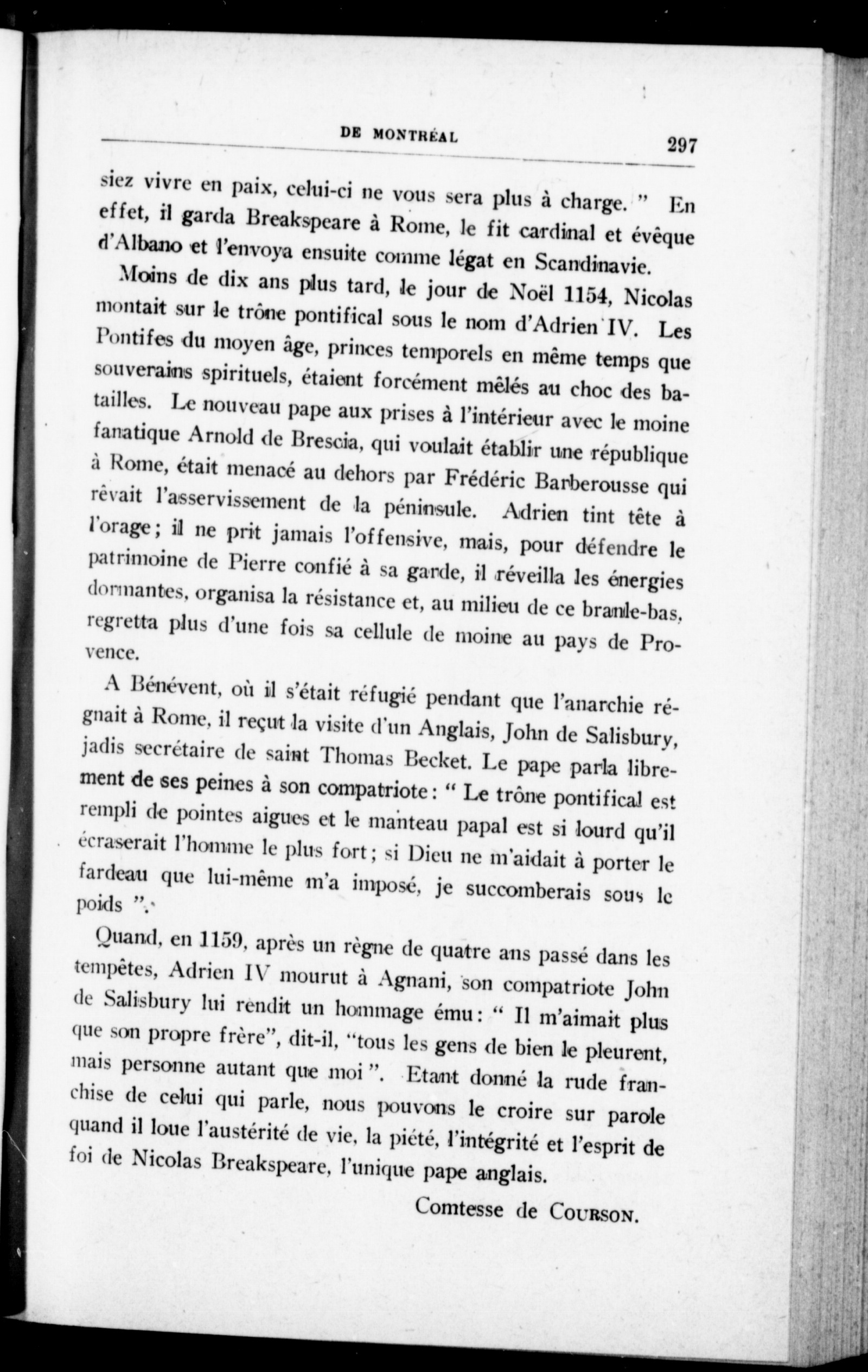 DE MONTRÉAL 297

siez vivre en paix, celui-ci ne vous sera plus à charge. " En effet, il garda Breakspeare à Rome, le fit cardinal et évêque d'Albano et l'envoya ensuite comme légat en Scandinavie.

Moins de dix ans plus tard, le jour de Noël 1154, Nicolas montait sur le trône pontifical sous le nom d'Adrien IV. Les Pontifes du moyen âge, princes temporels en même temps que souverains spirituels, étaient forcément mêlés au choc des batailles. Le nouveau pape aux prises à l'intérieur avec le moine fanatique Arnold de Brescia, qui voulait établir une république à Rome, était menacé au dehors par Frédéric Barberousse qui rêvait l'asservissement de la péninsule. Adrien tint tête à l'orage; il ne prit jamais l'offensive, mais, pour défendre le patrimoine de Pierre confié à sa garde, il réveilla les énergies dormantes, organisa la résistance et, au milieu de ce branle-bas, regretta plus d'une fois sa cellule de moine au pays de Provence.

A Bénévent, où il s'était réfugié pendant que l'anarchie régnait à Rome, il reçut la visite d'un Anglais, John de Salisbury, jadis secrétaire de saint Thomas Becket. Le pape parla librement de ses peines à son compatriote: " Le trône pontifical est rempli de pointes aigues et le manteau papal est si lourd qu'il écraserait l'homme le plus fort; si Dieu ne m'aidait à porter le fardeau que lui-même m'a imposé, je succomberais sous le poids ".

Quand, en 1159, après un règne de quatre ans passé dans les tempêtes, Adrien IV mourut à Agnani, son compatriote John de Salisbury lui rendit un hommage ému: " Il m'aimait plus que son propre frère", dit-il, "tous les gens de bien le pleurent, mais personne autant que moi ". Etant donné la rude franchise de celui qui parle, nous pouvons le croire sur parole quand il loue l'austérité de vie, la piété, l'intégrité et l'esprit de foi de Nicolas Breakspeare, l'unique pape anglais.

Comtesse de COURSON.